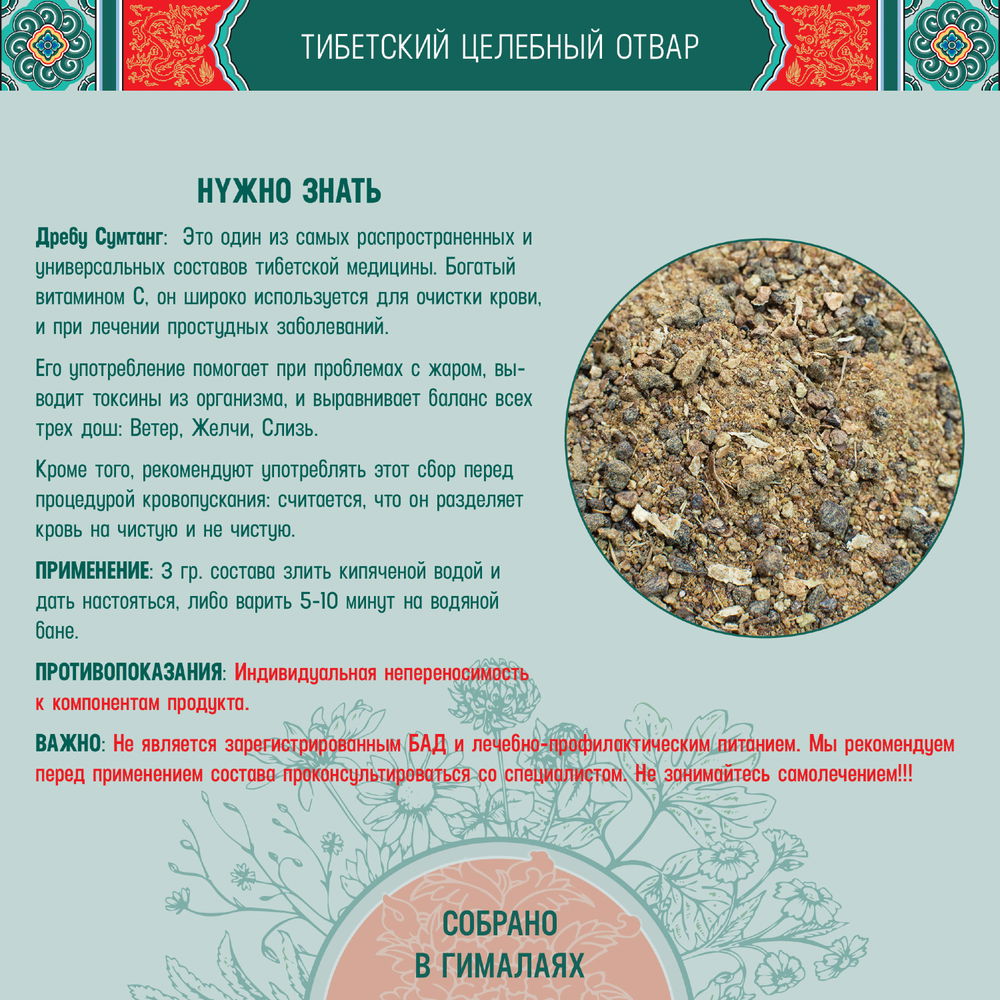 ТИБЕТСКИЙ ЦЕЛЕБНЫЙ ОТВАР

НУЖНО ЗНАТЬ

Дребу Сумтанг: Это один из самых распространенных и универсальных составов тибетской медицины. Богатый витамином С, он широко используется для очистки крови, и при лечении простудных заболеваний.

Его употребление помогает при проблемах с жаром, выводит токсины из организма, и выравнивает баланс всех трех дош: Ветер, Желчи, Слизь.

Кроме того, рекомендуют употреблять этот сбор перед процедурой кровопускания: считается, что он разделяет кровь на чистую и не чистую.

ПРИМЕНЕНИЕ: 3 гр. состава злить кипяченой водой и дать настояться, либо варить 5-10 минут на водяной бане.

ПРОТИВОПОКАЗАНИЯ: Индивидуальная непереносимость к компонентам продукта.

ВАЖНО: Не является зарегистрированным БАД и лечебно-профилактическим питанием. Мы рекомендуем перед применением состава проконсультироваться со специалистом. Не занимайтесь самолечением!!!

СОБРАНО В ГИМАЛАЯХ